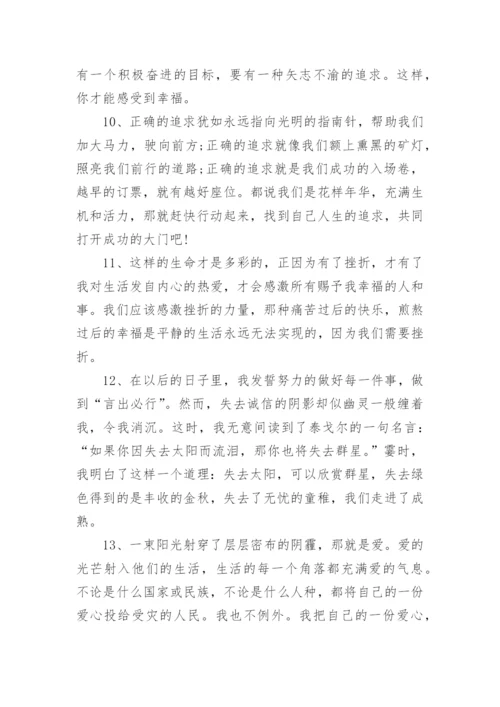 有一个积极奋进的目标，要有一种矢志不渝的追求。这样，你才能感受到幸福。

10、正确的追求犹如永远指向光明的指南针，帮助我们加大马力，驶向前方;正确的追求就像我们额上熏黑的矿灯，照亮我们前行的道路;正确的追求就是我们成功的入场卷，越早的订票，就有越好座位。都说我们是花样年华，充满生机和活力，那就赶快行动起来，找到自己人生的追求，共同打开成功的大门吧!

11、这样的生命才是多彩的，正因为有了挫折，才有了我对生活发自内心的热爱，才会感激所有赐予我幸福的人和事。我们应该感激挫折的力量，那种痛苦过后的快乐，煎熬过后的幸福是平静的生活永远无法实现的，因为我们需要挫折。

12、在以后的日子里，我发誓努力的做好每一件事，做到“言出必行”。然而，失去诚信的阴影却似幽灵一般缠着我，令我消沉。这时，我无意间读到了泰戈尔的一句名言：“如果你因失去太阳而流泪，那你也将失去群星。”霎时，我明白了这样一个道理：失去太阳，可以欣赏群星，失去绿色得到的是丰收的金秋，失去了无忧的童稚，我们走进了成熟。

13、一束阳光射穿了层层密布的阴霾，那就是爱。爱的光芒射入他们的生活，生活的每一个角落都充满爱的气息。不论是什么国家或民族，不论是什么人种，都将自己的一份爱心投给受灾的人民。我也不例外。我把自己的一份爱心，